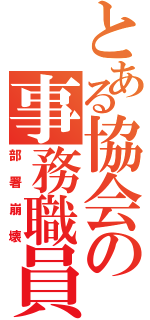 とある協会の事務職員
部署崩壊